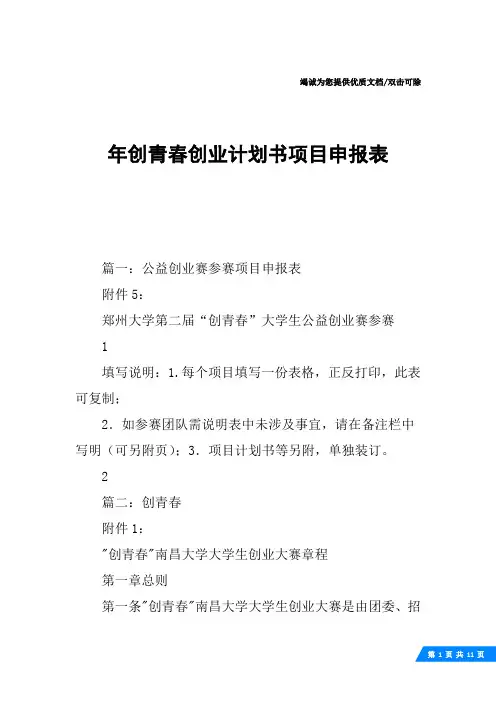 竭诚为您提供优质文档/双击可除

年创青春创业计划书项目申报表

篇一：公益创业赛参赛项目申报表

附件5：

郑州大学第二届“创青春”大学生公益创业赛参赛

1

填写说明：1.每个项目填写一份表格，正反打印，此表可复制；

2．如参赛团队需说明表中未涉及事宜，请在备注栏中写明（可另附页）；3．项目计划书等另附，单独装订。

2

篇二：创青春

附件1：

"创青春"南昌大学大学生创业大赛章程

第一章总则

第一条"创青春"南昌大学大学生创业大赛是由团委、招

第 1 页 共 11 页